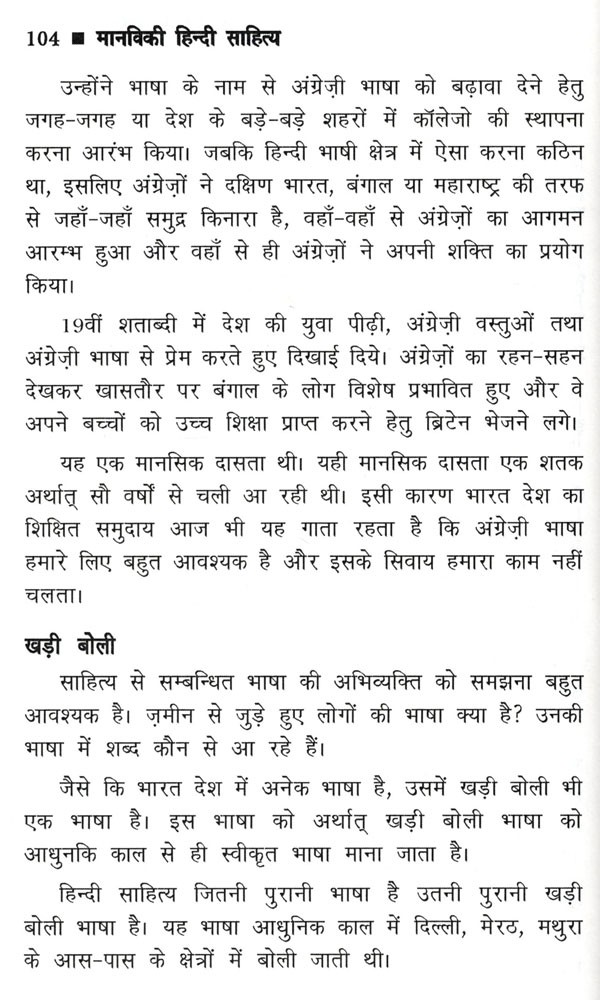 104 ■ मानविकी हिन्दी साहित्य

उन्होंने भाषा के नाम से अंग्रेज़ी भाषा को बढ़ावा देने हेतु जगह-जगह या देश के बड़े-बड़े शहरों में कॉलेजो की स्थापना करना आरंभ किया। जबकि हिन्दी भाषी क्षेत्र में ऐसा करना कठिन था, इसलिए अंग्रेज़ों ने दक्षिण भारत, बंगाल या महाराष्ट्र की तरफ से जहाँ-जहाँ समुद्र किनारा है, वहाँ-वहाँ से अंग्रेज़ों का आगमन आरम्भ हुआ और वहाँ से ही अंग्रेज़ों ने अपनी शक्ति का प्रयोग किया।

19वीं शताब्दी में देश की युवा पीढ़ी, अंग्रेज़ी वस्तुओं तथा अंग्रेज़ी भाषा से प्रेम करते हुए दिखाई दिये। अंग्रेज़ों का रहन-सहन देखकर खासतौर पर बंगाल के लोग विशेष प्रभावित हुए और वे अपने बच्चों को उच्च शिक्षा प्राप्त करने हेतु ब्रिटेन भेजने लगे।

यह एक मानसिक दासता थी। यही मानसिक दासता एक शतक अर्थात् सौ वर्षों से चली आ रही थी। इसी कारण भारत देश का शिक्षित समुदाय आज भी यह गाता रहता है कि अंग्रेज़ी भाषा हमारे लिए बहुत आवश्यक है और इसके सिवाय हमारा काम नहीं चलता।

खड़ी बोली

साहित्य से सम्बन्धित भाषा की अभिव्यक्ति को समझना बहुत आवश्यक है। ज़मीन से जुड़े हुए लोगों की भाषा क्या है? उनकी भाषा में शब्द कौन से आ रहे हैं।

जैसे कि भारत देश में अनेक भाषा है, उसमें खड़ी बोली भी एक भाषा है। इस भाषा को अर्थात् खड़ी बोली भाषा को आधुनकि काल से ही स्वीकृत भाषा माना जाता है।

हिन्दी साहित्य जितनी पुरानी भाषा है उतनी पुरानी खड़ी बोली भाषा है। यह भाषा आधुनिक काल में दिल्ली, मेरठ, मथुरा के आस-पास के क्षेत्रों में बोली जाती थी।